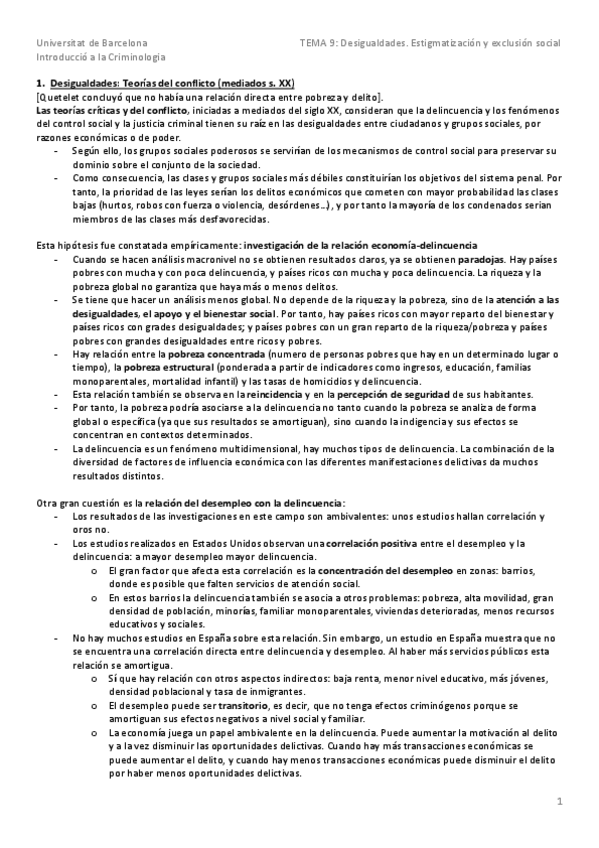 Universitat de Barcelona
Introducció a la Criminologia

TEMA 9: Desigualdades. Estigmatización y exclusión social

1. Desigualdades: Teorías del conflicto (mediados s. XX)
[Quetelet concluyó que no había una relación directa entre pobreza y delito].
Las teorías críticas y del conflicto, iniciadas a mediados del siglo XX, consideran que la delincuencia y los fenómenos del control social y la justicia criminal tienen su raíz en las desigualdades entre ciudadanos y grupos sociales, por razones económicas o de poder.
- Según ello, los grupos sociales poderosos se servirían de los mecanismos de control social para preservar su dominio sobre el conjunto de la sociedad.
- Como consecuencia, las clases y grupos sociales más débiles constituirían los objetivos del sistema penal. Por tanto, la prioridad de las leyes serían los delitos económicos que cometen con mayor probabilidad las clases bajas (hurtos, robos con fuerza o violencia, desórdenes…), y por tanto la mayoría de los condenados serían miembros de las clases más desfavorecidas.

Esta hipótesis fue constatada empíricamente: investigación de la relación economía-delincuencia
- Cuando se hacen análisis macronivel no se obtienen resultados claros, ya se obtienen paradojas. Hay países pobres con mucha y con poca delincuencia, y países ricos con mucha y poca delincuencia. La riqueza y la pobreza global no garantiza que haya más o menos delitos.
- Se tiene que hacer un análisis menos global. No depende de la riqueza y la pobreza, sino de la atención a las desigualdades, el apoyo y el bienestar social. Por tanto, hay países ricos con mayor reparto del bienestar y países ricos con grades desigualdades; y países pobres con un gran reparto de la riqueza/pobreza y países pobres con grandes desigualdades entre ricos y pobres.
- Hay relación entre la pobreza concentrada (numero de personas pobres que hay en un determinado lugar o tiempo), la pobreza estructural (ponderada a partir de indicadores como ingresos, educación, familias monoparentales, mortalidad infantil) y las tasas de homicidios y delincuencia.
- Esta relación también se observa en la reincidencia y en la percepción de seguridad de sus habitantes.
- Por tanto, la pobreza podría asociarse a la delincuencia no tanto cuando la pobreza se analiza de forma global o específica (ya que sus resultados se amortiguan), sino cuando la indigencia y sus efectos se concentran en contextos determinados.
- La delincuencia es un fenómeno multidimensional, hay muchos tipos de delincuencia. La combinación de la diversidad de factores de influencia económica con las diferentes manifestaciones delictivas da muchos resultados distintos.

Otra gran cuestión es la relación del desempleo con la delincuencia:
- Los resultados de las investigaciones en este campo son ambivalentes: unos estudios hallan correlación y oros no.
- Los estudios realizados en Estados Unidos observan una correlación positiva entre el desempleo y la delincuencia: a mayor desempleo mayor delincuencia.
  o El gran factor que afecta esta correlación es la concentración del desempleo en zonas: barrios, donde es posible que falten servicios de atención social.
  o En estos barrios la delincuencia también se asocia a otros problemas: pobreza, alta movilidad, gran densidad de población, minorías, familiar monoparentales, viviendas deterioradas, menos recursos educativos y sociales.
- No hay muchos estudios en España sobre esta relación. Sin embargo, un estudio en España muestra que no se encuentra una correlación directa entre delincuencia y desempleo. Al haber más servicios públicos esta relación se amortigua.
  o Sí que hay relación con otros aspectos indirectos: baja renta, menor nivel educativo, más jóvenes, densidad poblacional y tasa de inmigrantes.
  o El desempleo puede ser transitorio, es decir, que no tenga efectos criminógenos porque se amortiguan sus efectos negativos a nivel social y familiar.
  o La economía juega un papel ambivalente en la delincuencia. Puede aumentar la motivación al delito y a la vez disminuir las oportunidades delictivas. Cuando hay más transacciones económicas se puede aumentar el delito, y cuando hay menos transacciones económicas puede disminuir el delito por haber menos oportunidades delictivas.

1